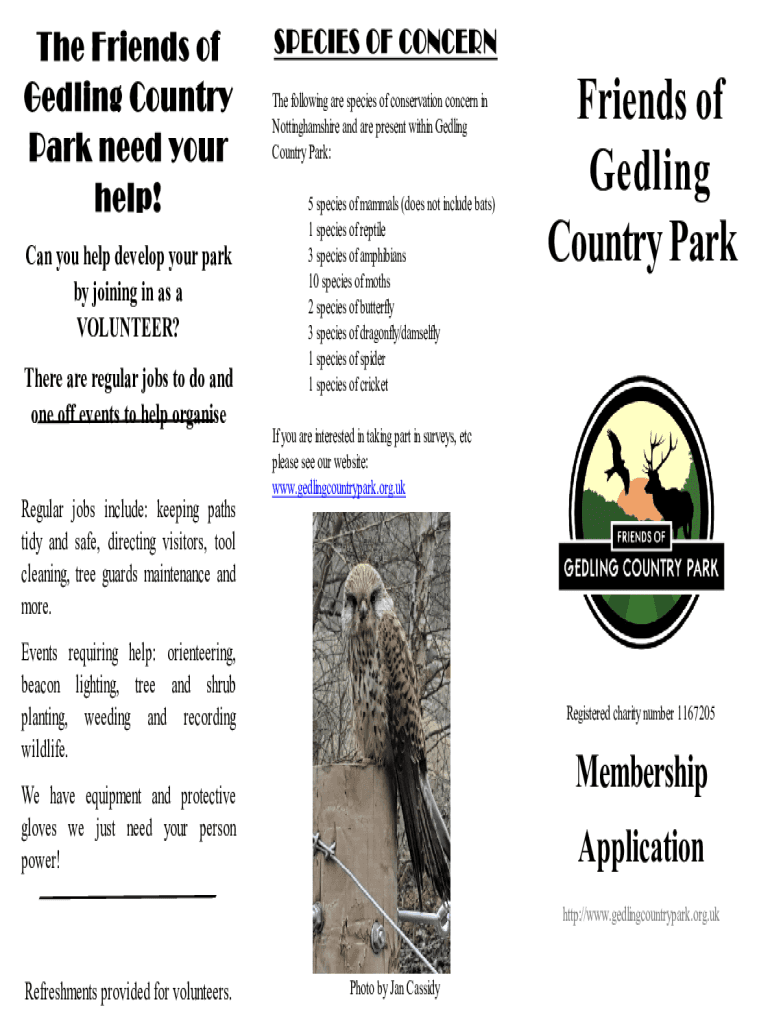 The Friends of Gedling Country Park need your help!

Can you help develop your park by joining in as a VOLUNTEER?

There are regular jobs to do and one off events to help organise

Regular jobs include: keeping paths tidy and safe, directing visitors, tool cleaning, tree guards maintenance and more.

Events requiring help: orienteering, beacon lighting, tree and shrub planting, weeding and recording wildlife.

We have equipment and protective gloves we just need your person power!

Refreshments provided for volunteers.

SPECIES OF CONCERN

The following are species of conservation concern in Nottinghamshire and are present within Gedling Country Park:

5 species of mammals (does not include bats)
1 species of reptile
3 species of amphibians
10 species of moths
2 species of butterfly
3 species of dragonfly/damselfly
1 species of spider
1 species of cricket

If you are interested in taking part in surveys, etc please see our website:
www.gedlingcountrypark.org.uk

Photo by Jan Cassidy

Friends of Gedling Country Park

FRIENDS OF
GEDLING COUNTRY PARK

Registered charity number 1167205

Membership Application

http://www.gedlingcountrypark.org.uk